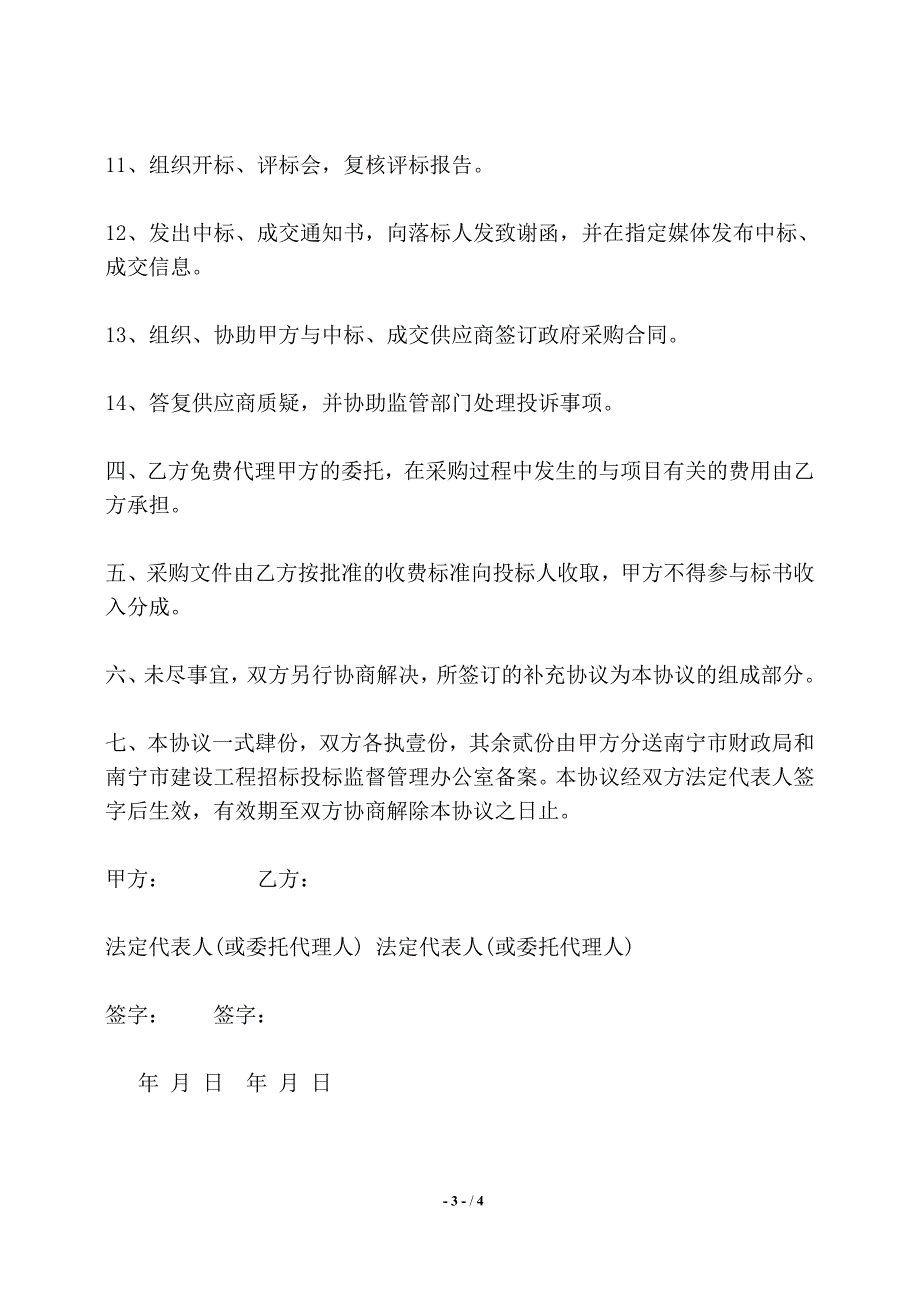 11、组织开标、评标会，复核评标报告。

12、发出中标、成交通知书，向落标人发致谢函，并在指定媒体发布中标、成交信息。

13、组织、协助甲方与中标、成交供应商签订政府采购合同。

14、答复供应商质疑，并协助监管部门处理投诉事项。

四、乙方免费代理甲方的委托，在采购过程中发生的与项目有关的费用由乙方承担。

五、采购文件由乙方按批准的收费标准向投标人收取，甲方不得参与标书收入分成。

六、未尽事宜，双方另行协商解决，所签订的补充协议为本协议的组成部分。

七、本协议一式肆份，双方各执壹份，其余贰份由甲方分送南宁市财政局和南宁市建设工程招标投标监督管理办公室备案。本协议经双方法定代表人签字后生效，有效期至双方协商解除本协议之日止。

甲方：　　乙方：

法定代表人(或委托代理人) 法定代表人(或委托代理人)

签字：　签字：

年 月 日　年 月 日

- 3 - / 4